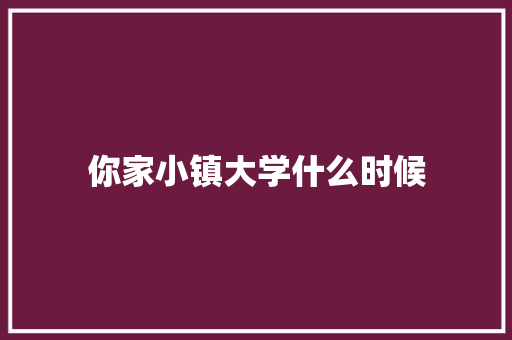 你家小镇大学什么时候